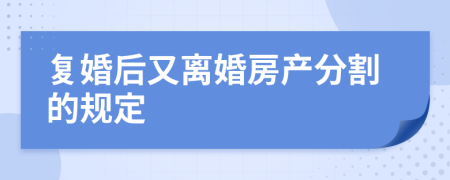 复婚后又离婚房产分割的规定